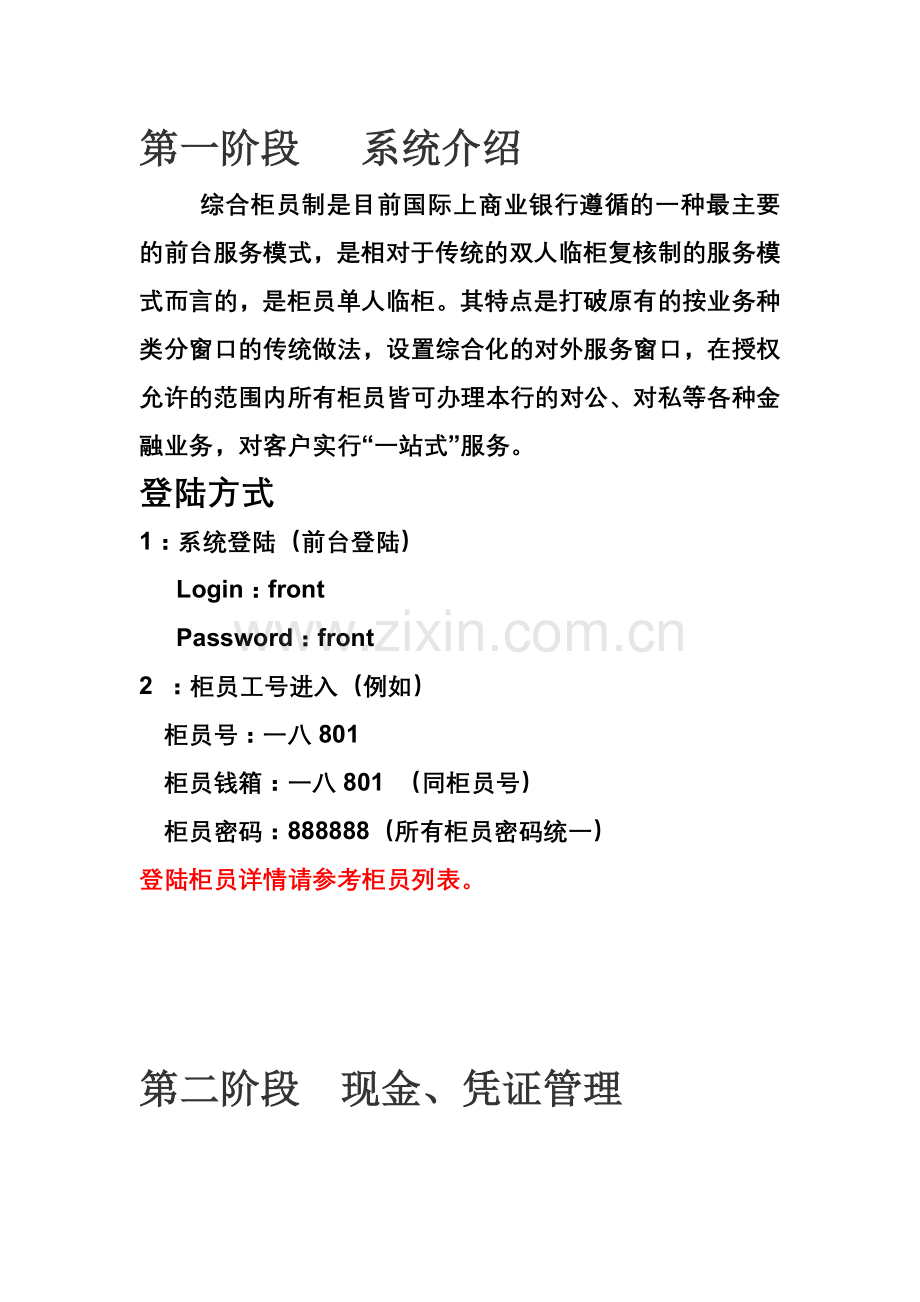 第一阶段　　系统介绍

综合柜员制是目前国际上商业银行遵循的一种最主要的前台服务模式，是相对于传统的双人临柜复核制的服务模式而言的，是柜员单人临柜。其特点是打破原有的按业务种类分窗口的传统做法，设置综合化的对外服务窗口，在授权允许的范围内所有柜员皆可办理本行的对公、对私等各种金融业务，对客户实行“一站式”服务。

登陆方式

1：系统登陆（前台登陆）

Login：front

Password：front

www.zixin.com.cn

2　：柜员工号进入（例如）

柜员号：一八 801

柜员钱箱：一八 801　（同柜员号）

柜员密码：888888（所有柜员密码统一）

登陆柜员详情请参考柜员列表。

第二阶段　现金、凭证管理